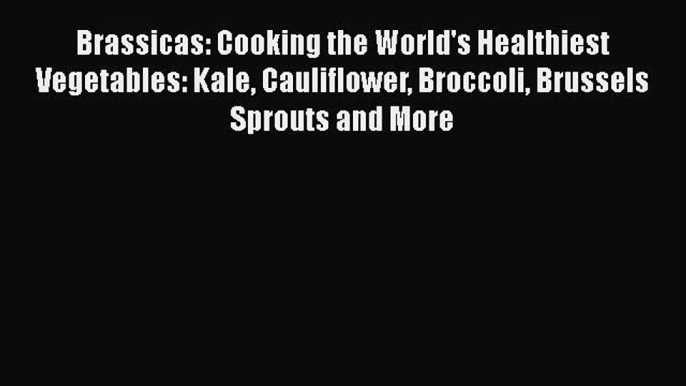 Brassicas: Cooking the World's Healthiest Vegetables: Kale, Cauliflower, Broccoli, Brussels Sprouts and More